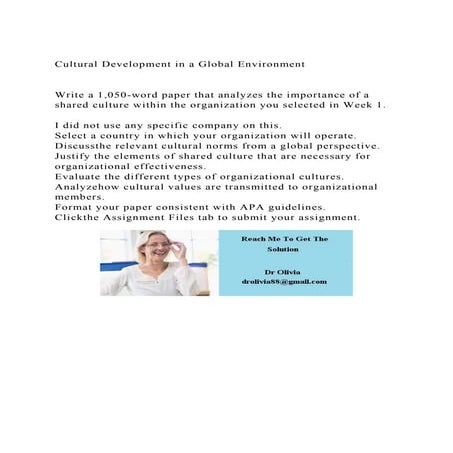 Cultural Development in a Global Environment

Write a 1,050-word paper that analyzes the importance of a shared culture within the organization you selected in Week 1.

I did not use any specific company on this.
Select a country in which your organization will operate.
Discussthe relevant cultural norms from a global perspective.
Justify the elements of shared culture that are necessary for organizational effectiveness.
Evaluate the different types of organizational cultures.
Analyzehow cultural values are transmitted to organizational members.
Format your paper consistent with APA guidelines.
Clickthe Assignment Files tab to submit your assignment.

Reach Me To Get The Solution

Dr Olivia
drolivia88@gmail.com